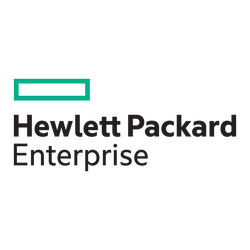 Hewlett Packard
Enterprise